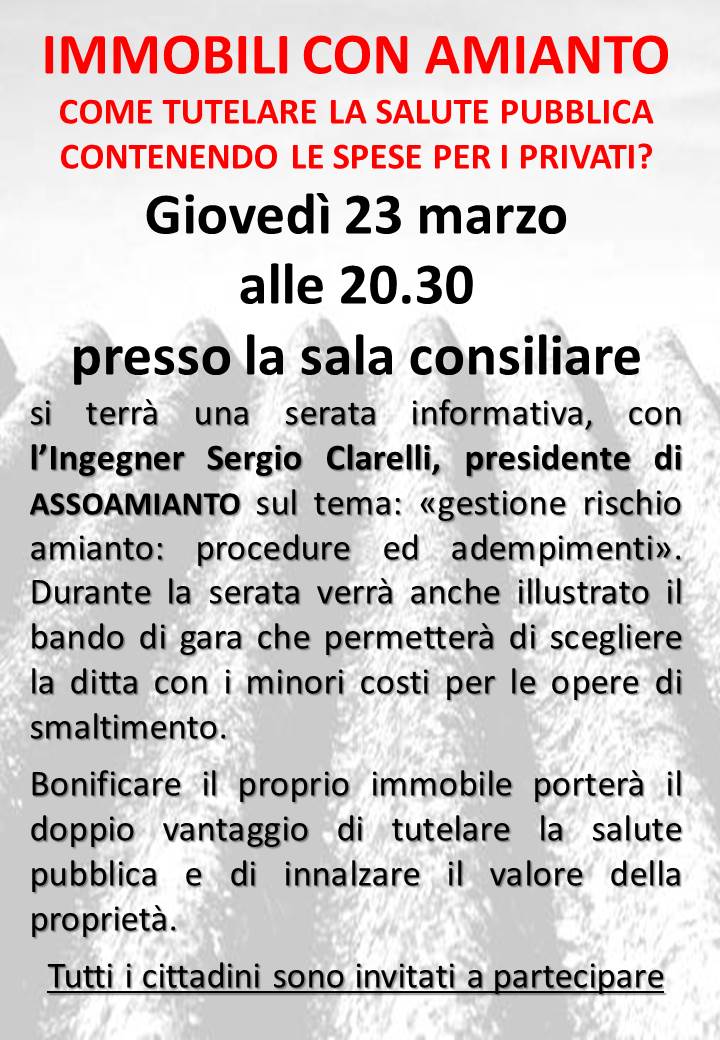 IMMOBILI CON AMIANTO

COME TUTELARE LA SALUTE PUBBLICA CONTENENDO LE SPESE PER I PRIVATI?

Giovedì 23 marzo alle 20.30 presso la sala consiliare

si terrà una serata informativa, con l'Ingegner Sergio Clarelli, presidente di ASSOAMIANTO sul tema: «gestione rischio amianto: procedure ed adempimenti». Durante la serata verrà anche illustrato il bando di gara che permetterà di scegliere la ditta con i minori costi per le opere di smaltimento.

Bonificare il proprio immobile porterà il doppio vantaggio di tutelare la salute pubblica e di innalzare il valore della proprietà.

Tutti i cittadini sono invitati a partecipare